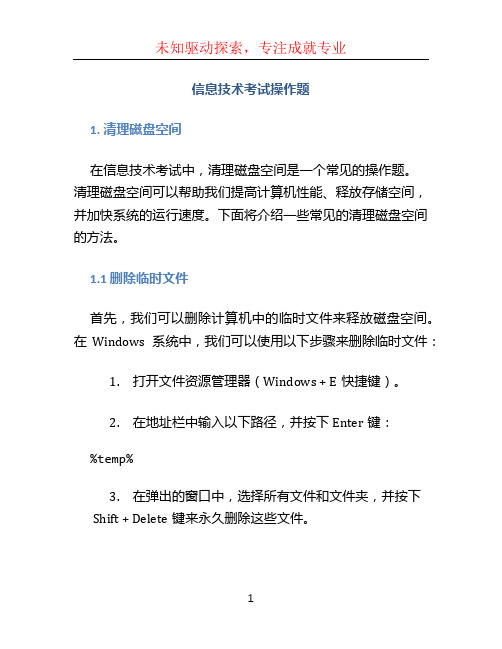 未知驱动探索，专注成就专业

信息技术考试操作题

1. 清理磁盘空间

在信息技术考试中，清理磁盘空间是一个常见的操作题。清理磁盘空间可以帮助我们提高计算机性能、释放存储空间，并加快系统的运行速度。下面将介绍一些常见的清理磁盘空间的方法。

1.1 删除临时文件

首先，我们可以删除计算机中的临时文件来释放磁盘空间。在 Windows 系统中，我们可以使用以下步骤来删除临时文件：

1. 打开文件资源管理器（Windows + E 快捷键）。

2. 在地址栏中输入以下路径，并按下 Enter 键：

%temp%

3. 在弹出的窗口中，选择所有文件和文件夹，并按下 Shift + Delete 键来永久删除这些文件。

1